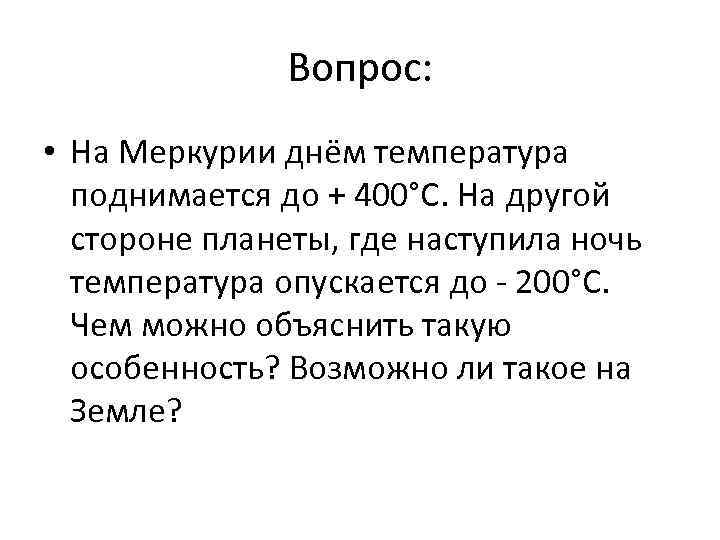 Вопрос:

• На Меркурии днём температура поднимается до + 400°С. На другой стороне планеты, где наступила ночь температура опускается до - 200°С. Чем можно объяснить такую особенность? Возможно ли такое на Земле?